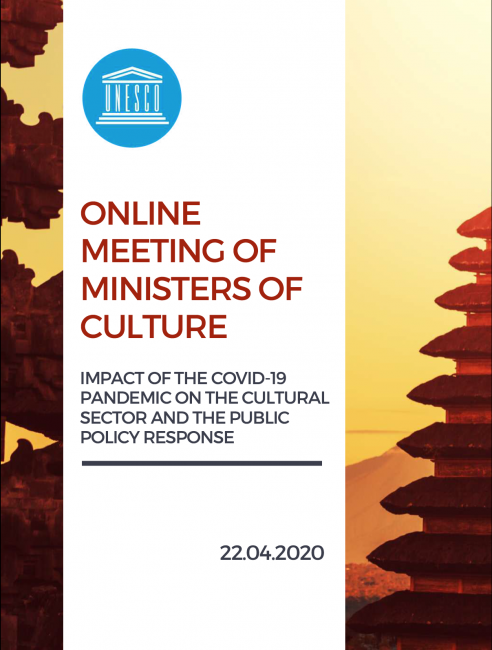 UNESCO

ONLINE MEETING OF MINISTERS OF CULTURE

IMPACT OF THE COVID-19 PANDEMIC ON THE CULTURAL SECTOR AND THE PUBLIC POLICY RESPONSE

22.04.2020